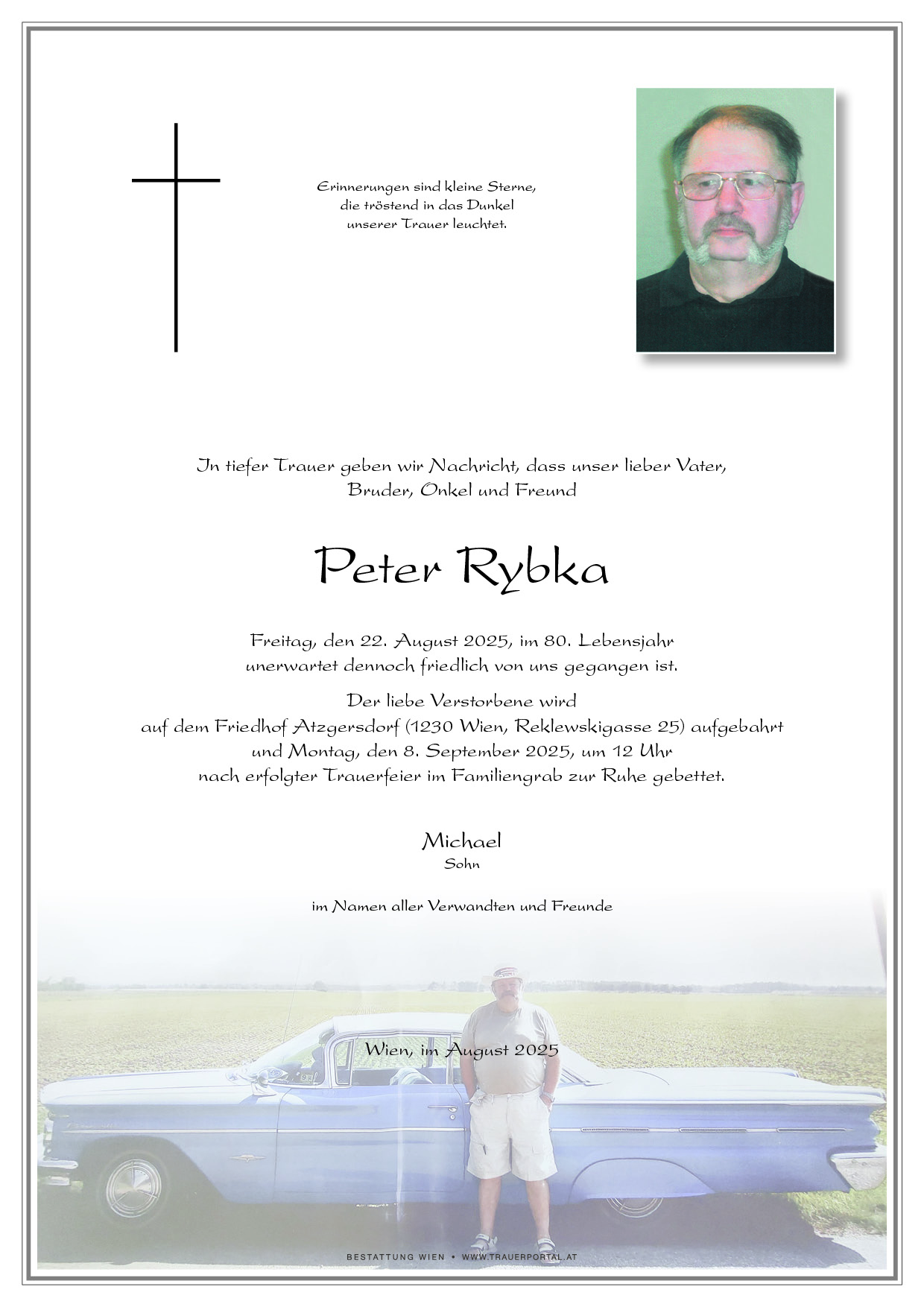 Erinnerungen sind kleine Sterne,
die tröstend in das Dunkel
unserer Trauer leuchtet.

In tiefer Trauer geben wir Nachricht, dass unser lieber Vater,
Bruder, Onkel und Freund

Peter Rybka

Freitag, den 22. August 2025, im 80. Lebensjahr
unerwartet dennoch friedlich von uns gegangen ist.

Der liebe Verstorbene wird
auf dem Friedhof Atzgersdorf (1230 Wien, Reklewskigasse 25) aufgebahrt
und Montag, den 8. September 2025, um 12 Uhr
nach erfolgter Trauerfeier im Familiengrab zur Ruhe gebettet.

Michael
Sohn

im Namen aller Verwandten und Freunde

Wien, im August 2025

BESTATTUNG WIEN • WWW.TRAUERPORTAL.AT